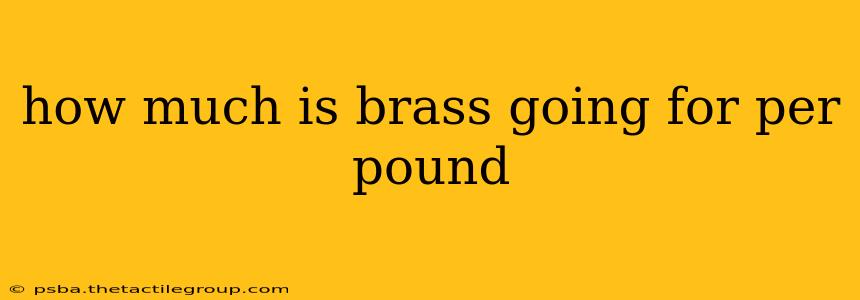 how much is brass going for per pound

© psba.thetactilegroup.com